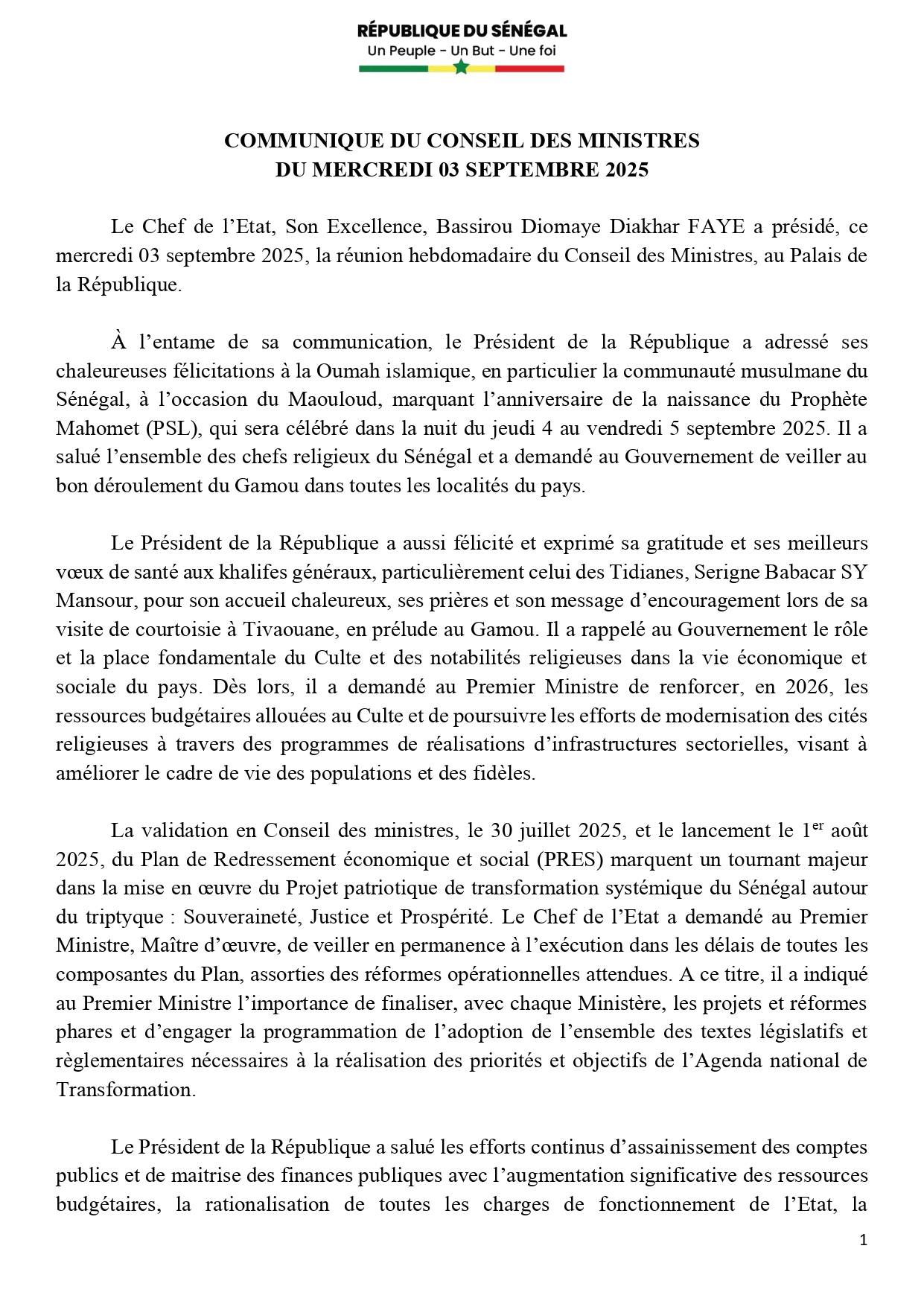 RÉPUBLIQUE DU SÉNÉGAL
Un Peuple - Un But - Une foi

COMMUNIQUE DU CONSEIL DES MINISTRES
DU MERCREDI 03 SEPTEMBRE 2025

Le Chef de l'Etat, Son Excellence, Bassirou Diomaye Diakhar FAYE a présidé, ce mercredi 03 septembre 2025, la réunion hebdomadaire du Conseil des Ministres, au Palais de la République.

À l'entame de sa communication, le Président de la République a adressé ses chaleureuses félicitations à la Oumah islamique, en particulier la communauté musulmane du Sénégal, à l'occasion du Maouloud, marquant l'anniversaire de la naissance du Prophète Mahomet (PSL), qui sera célébré dans la nuit du jeudi 4 au vendredi 5 septembre 2025. Il a salué l'ensemble des chefs religieux du Sénégal et a demandé au Gouvernement de veiller au bon déroulement du Gamou dans toutes les localités du pays.

Le Président de la République a aussi félicité et exprimé sa gratitude et ses meilleurs vœux de santé aux khalifes généraux, particulièrement celui des Tidianes, Serigne Babacar SY Mansour, pour son accueil chaleureux, ses prières et son message d'encouragement lors de sa visite de courtoisie à Tivaouane, en prélude au Gamou. Il a rappelé au Gouvernement le rôle et la place fondamentale du Culte et des notabilités religieuses dans la vie économique et sociale du pays. Dès lors, il a demandé au Premier Ministre de renforcer, en 2026, les ressources budgétaires allouées au Culte et de poursuivre les efforts de modernisation des cités religieuses à travers des programmes de réalisations d'infrastructures sectorielles, visant à améliorer le cadre de vie des populations et des fidèles.

La validation en Conseil des ministres, le 30 juillet 2025, et le lancement le 1$^{er}$ août 2025, du Plan de Redressement économique et social (PRES) marquent un tournant majeur dans la mise en œuvre du Projet patriotique de transformation systémique du Sénégal autour du triptyque : Souveraineté, Justice et Prospérité. Le Chef de l'Etat a demandé au Premier Ministre, Maître d'œuvre, de veiller en permanence à l'exécution dans les délais de toutes les composantes du Plan, assorties des réformes opérationnelles attendues. A ce titre, il a indiqué au Premier Ministre l'importance de finaliser, avec chaque Ministère, les projets et réformes phares et d'engager la programmation de l'adoption de l'ensemble des textes législatifs et règlementaires nécessaires à la réalisation des priorités et objectifs de l'Agenda national de Transformation.

Le Président de la République a salué les efforts continus d'assainissement des comptes publics et de maitrise des finances publiques avec l'augmentation significative des ressources budgétaires, la rationalisation de toutes les charges de fonctionnement de l'Etat, la

1